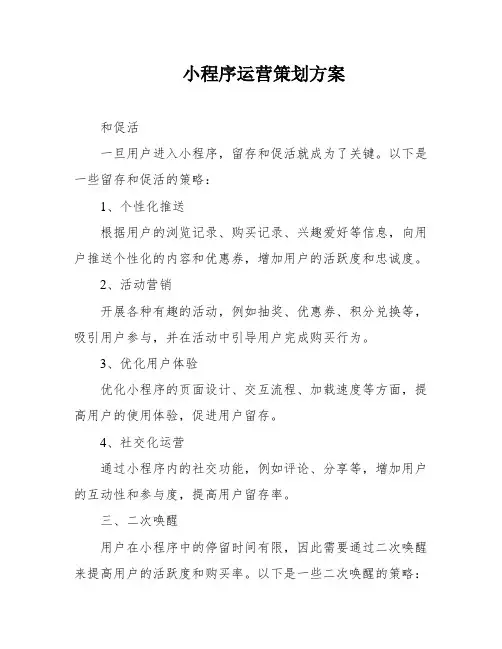 小程序运营策划方案

和促活

一旦用户进入小程序，留存和促活就成为了关键。以下是一些留存和促活的策略：

1、个性化推送

根据用户的浏览记录、购买记录、兴趣爱好等信息，向用户推送个性化的内容和优惠券，增加用户的活跃度和忠诚度。

2、活动营销

开展各种有趣的活动，例如抽奖、优惠券、积分兑换等，吸引用户参与，并在活动中引导用户完成购买行为。

3、优化用户体验

优化小程序的页面设计、交互流程、加载速度等方面，提高用户的使用体验，促进用户留存。

4、社交化运营

通过小程序内的社交功能，例如评论、分享等，增加用户的互动性和参与度，提高用户留存率。

三、二次唤醒

用户在小程序中的停留时间有限，因此需要通过二次唤醒来提高用户的活跃度和购买率。以下是一些二次唤醒的策略：